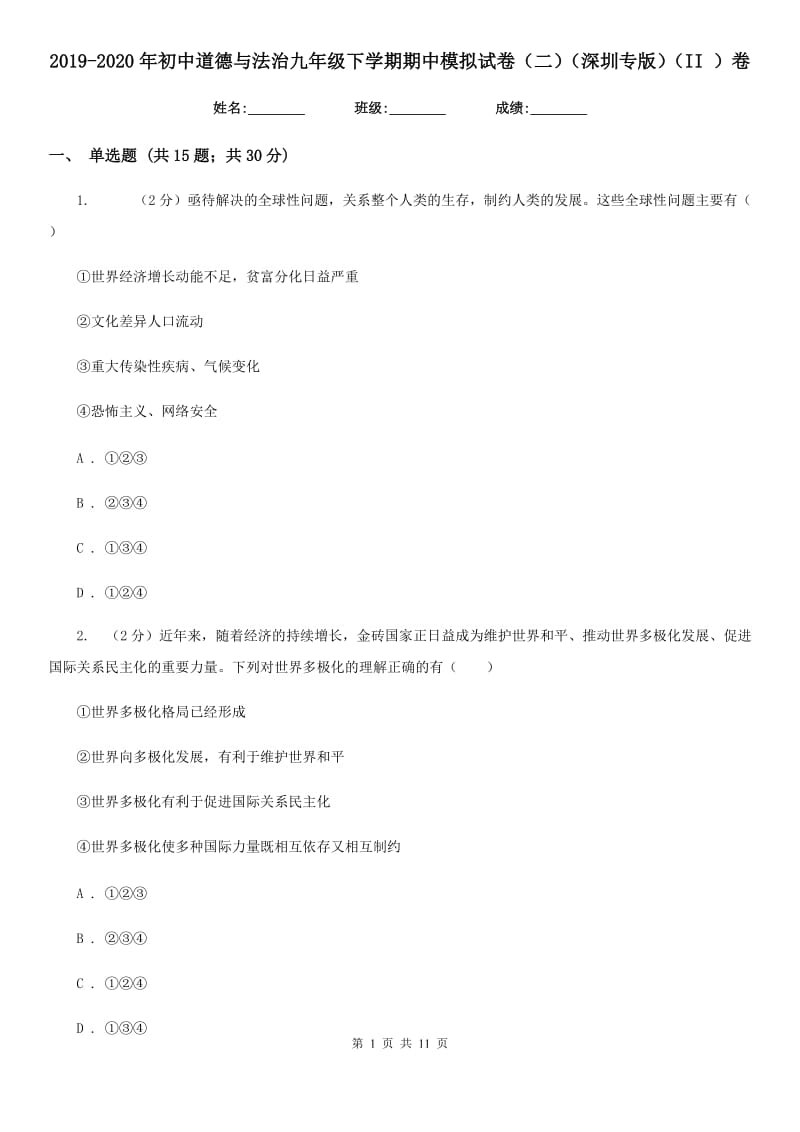 2019-2020年初中道德与法治九年级下学期期中模拟试卷（二）（深圳专版）（II ）卷

姓名:________ 班级:________ 成绩:________

一、 单选题 (共15题；共30分)

1. （2分）亟待解决的全球性问题，关系整个人类的生存，制约人类的发展。这些全球性问题主要有（ ）

①世界经济增长动能不足，贫富分化日益严重

②文化差异人口流动

③重大传染性疾病、气候变化

④恐怖主义、网络安全

A . ①②③

B . ②③④

C . ①③④

D . ①②④

2. （2分）近年来，随着经济的持续增长，金砖国家正日益成为维护世界和平、推动世界多极化发展、促进国际关系民主化的重要力量。下列对世界多极化的理解正确的有（　　）

①世界多极化格局已经形成

②世界向多极化发展，有利于维护世界和平

③世界多极化有利于促进国际关系民主化

④世界多极化使多种国际力量既相互依存又相互制约

A . ①②③

B . ②③④

C . ①②④

D . ①③④

第 1 页 共 11 页